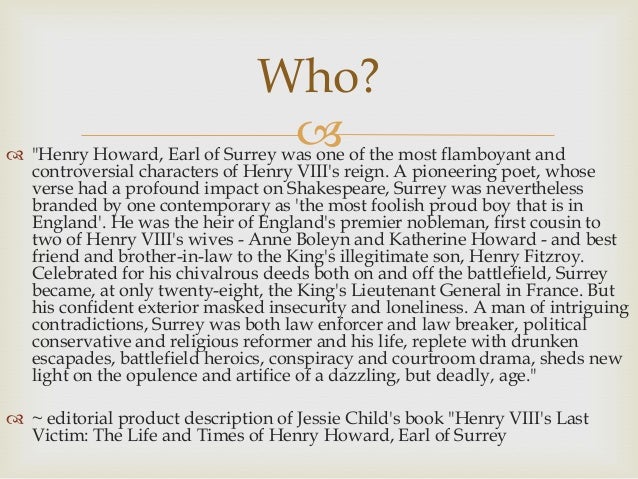 Who?

"Henry Howard, Earl of Surrey was one of the most flamboyant and controversial characters of Henry VIII's reign. A pioneering poet, whose verse had a profound impact on Shakespeare, Surrey was nevertheless branded by one contemporary as 'the most foolish proud boy that is in England'. He was the heir of England's premier nobleman, first cousin to two of Henry VIII's wives - Anne Boleyn and Katherine Howard - and best friend and brother-in-law to the King's illegitimate son, Henry Fitzroy. Celebrated for his chivalrous deeds both on and off the battlefield, Surrey became, at only twenty-eight, the King's Lieutenant General in France. But his confident exterior masked insecurity and loneliness. A man of intriguing contradictions, Surrey was both law enforcer and law breaker, political conservative and religious reformer and his life, replete with drunken escapades, battlefield heroics, conspiracy and courtroom drama, sheds new light on the opulence and artifice of a dazzling, but deadly, age."

~ editorial product description of Jessie Child's book "Henry VIII's Last Victim: The Life and Times of Henry Howard, Earl of Surrey